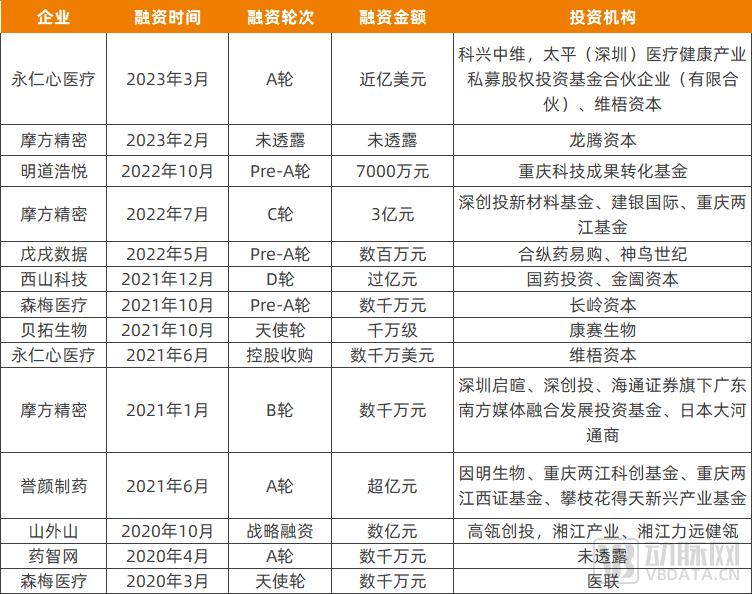 | 企业 | 融资时间 | 融资轮次 | 融资金额 | 投资机构 |
|---|---|---|---|---|
| 永仁心医疗 | 2023年3月 | A轮 | 近亿美元 | 科兴中维，太平（深圳）医疗健康产业私募股权投资基金合伙企业（有限合伙）、维梧资本 |
| 摩方精密 | 2023年2月 | 未透露 | 未透露 | 龙腾资本 |
| 明道浩悦 | 2022年10月 | Pre-A轮 | 7000万元 | 重庆科技成果转化基金 |
| 摩方精密 | 2022年7月 | C轮 | 3亿元 | 深创投新材料基金、建银国际、重庆两江基金 |
| 戊戌数据 | 2022年5月 | Pre-A轮 | 数百万元 | 合纵药易购、神鸟世纪 |
| 西山科技 | 2021年12月 | D轮 | 过亿元 | 国药投资、金阖资本 |
| 森梅医疗 | 2021年10月 | Pre-A轮 | 数千万元 | 长岭资本 |
| 贝拓生物 | 2021年10月 | 天使轮 | 千万级 | 康赛生物 |
| 永仁心医疗 | 2021年6月 | 控股收购 | 数千万美元 | 维梧资本 |
| 摩方精密 | 2021年1月 | B轮 | 数千万元 | 深圳启暄、深创投、海通证券旗下广东南方媒体融合发展投资基金、日本大河通商 |
| 誉颜制药 | 2021年6月 | A轮 | 超亿元 | 因明生物、重庆两江科创基金、重庆两江西证基金、攀枝花得天新兴产业基金 |
| 山外山 | 2020年10月 | 战略融资 | 数亿元 | 高瓴创投，湘江产业、湘江力远健瓴 |
| 药智网 | 2020年4月 | A轮 | 数千万元 | 未透露 |
| 森梅医疗 | 2020年3月 | 天使轮 | 数千万元 | 医联 |

动脉网
VBDATA.CN